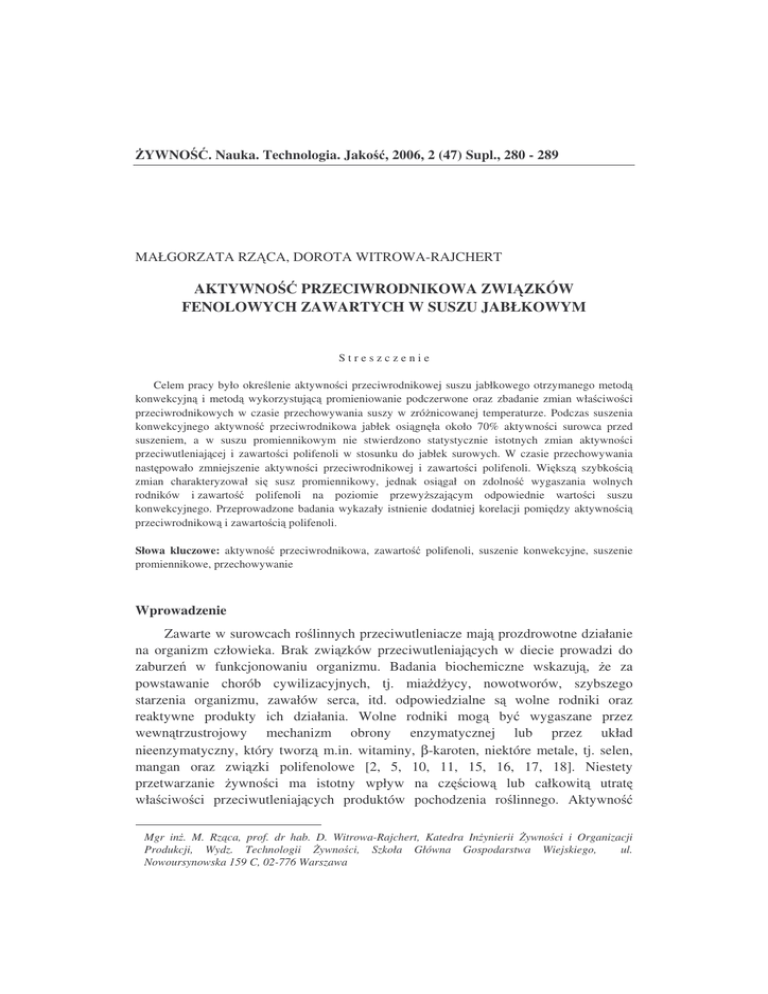 ŻYWNOŚĆ. Nauka. Technologia. Jakość, 2006, 2 (47) Supl., 280 - 289

MAŁGORZATA RZĄCA, DOROTA WITROWA-RAJCHERT

AKTYWNOŚĆ PRZECIWRODNIKOWA ZWIĄZKÓW FENOLOWYCH ZAWARTYCH W SUSZU JABŁKOWYM

Streszczenie

Celem pracy było określenie aktywności przeciwrodnikowej suszu jabłkowego otrzymanego metodą konwekcyjną i metodą wykorzystującą promieniowanie podczerwone oraz zbadanie zmian właściwości przeciwrodnikowych w czasie przechowywania suszy w zróżnicowanej temperaturze. Podczas suszenia konwekcyjnego aktywność przeciwrodnikowa jabłek osiągnęła około 70% aktywności surowca przed suszeniem, a w suszu promiennikowym nie stwierdzono statystycznie istotnych zmian aktywności przeciwutleniającej i zawartości polifenoli w stosunku do jabłek surowych. W czasie przechowywania następowało zmniejszenie aktywności przeciwrodnikowej i zawartości polifenoli. Większą szybkością zmian charakteryzował się susz promiennikowy, jednak osiągał on zdolność wygaszania wolnych rodników i zawartość polifenoli na poziomie przewyższającym odpowiednie wartości suszu konwekcyjnego. Przeprowadzone badania wykazały istnienie dodatniej korelacji pomiędzy aktywnością przeciwrodnikową i zawartością polifenoli.

Słowa kluczowe: aktywność przeciwrodnikowa, zawartość polifenoli, suszenie konwekcyjne, suszenie promiennikowe, przechowywanie

Wprowadzenie

Zawarte w surowcach roślinnych przeciwutleniacze mają prozdrowotne działanie na organizm człowieka. Brak związków przeciwutleniających w diecie prowadzi do zaburzeń w funkcjonowaniu organizmu. Badania biochemiczne wskazują, że za powstawanie chorób cywilizacyjnych, tj. miażdżycy, nowotworów, szybszego starzenia organizmu, zawałów serca, itd. odpowiedzialne są wolne rodniki oraz reaktywne produkty ich działania. Wolne rodniki mogą być wygaszane przez wewnątrzustrojowy mechanizm obrony enzymatycznej lub przez układ nieenzymatyczny, który tworzą m.in. witaminy, β-karoten, niektóre metale, tj. selen, mangan oraz związki polifenolowe [2, 5, 10, 11, 15, 16, 17, 18]. Niestety przetwarzanie żywności ma istotny wpływ na częściową lub całkowitą utratę właściwości przeciwutleniających produktów pochodzenia roślinnego. Aktywność

Mgr inż. M. Rząca, prof. dr hab. D. Witrowa-Rajchert, Katedra Inżynierii Żywności i Organizacji Produkcji, Wydz. Technologii Żywności, Szkoła Główna Gospodarstwa Wiejskiego, ul. Nowoursynowska 159 C, 02-776 Warszawa